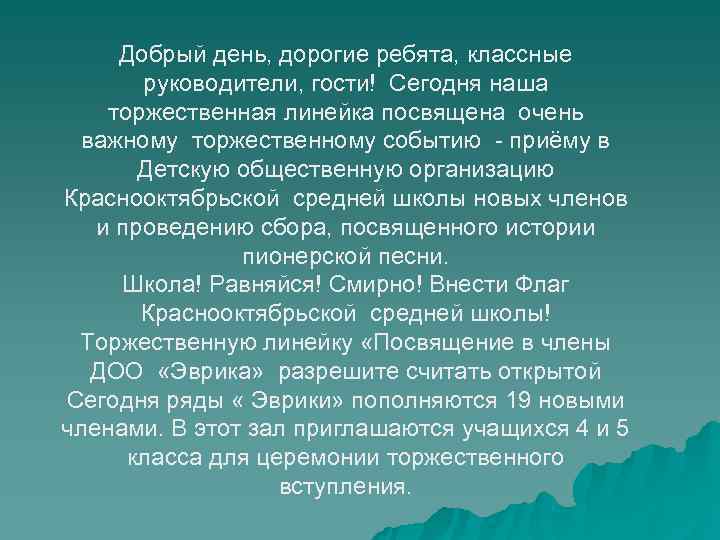 Добрый день, дорогие ребята, классные руководители, гости! Сегодня наша торжественная линейка посвящена очень важному торжественному событию - приёму в Детскую общественную организацию Краснооктябрьской средней школы новых членов и проведению сбора, посвященного истории пионерской песни.
Школа! Равняйся! Смирно! Внести Флаг Краснооктябрьской средней школы!
Торжественную линейку «Посвящение в члены ДОО «Эврика» разрешите считать открытой
Сегодня ряды « Эврики» пополняются 19 новыми членами. В этот зал приглашаются учащихся 4 и 5 класса для церемонии торжественного вступления.